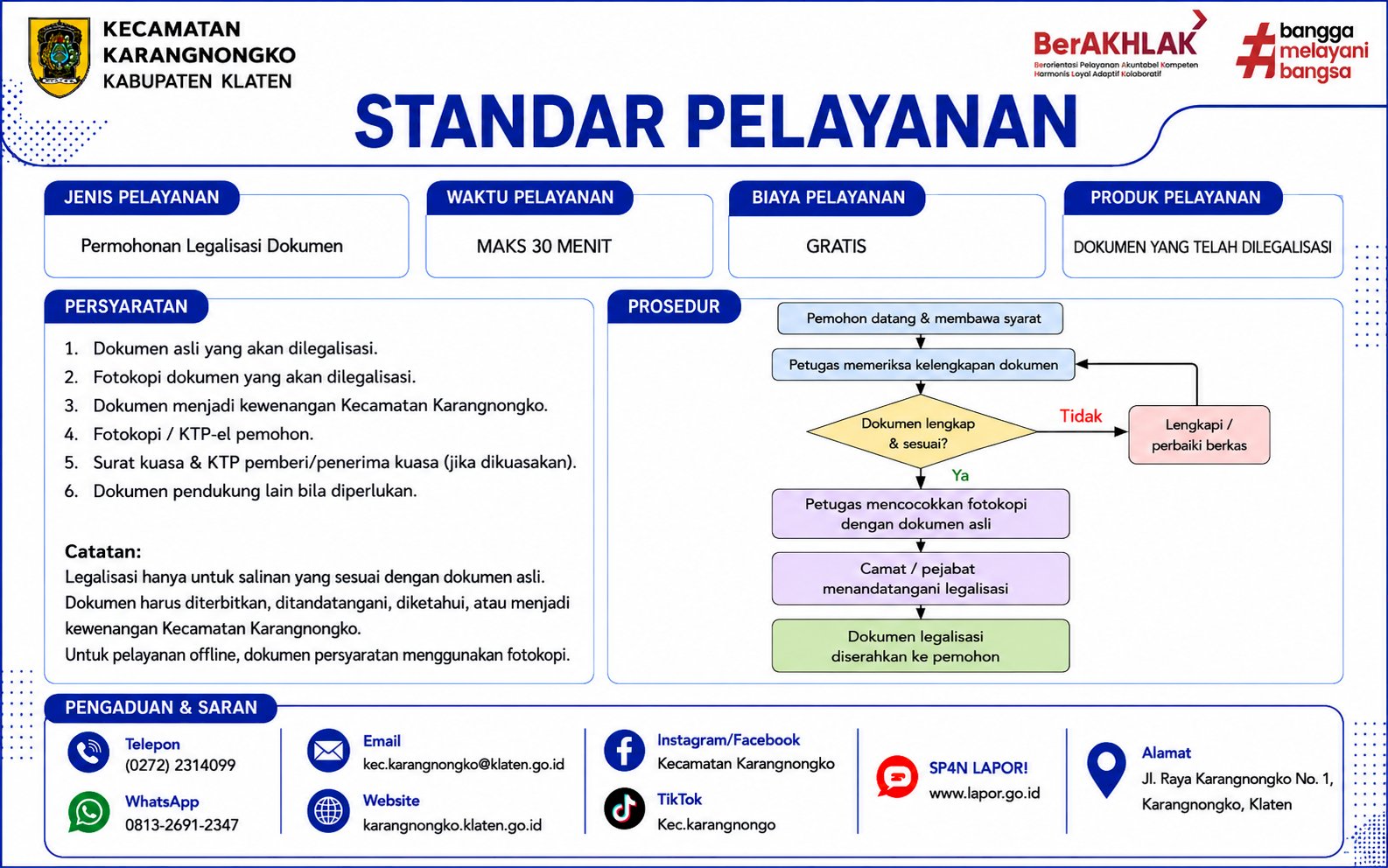 KECAMATAN KARANGNONGKO
KABUPATEN KLATEN

BerAKHLAK
Berorientasi Pelayanan Akuntabel Kompeten Harmonis Loyal Adaptif Kolaboratif

#bangga melayani bangsa

STANDAR PELAYANAN

JENIS PELAYANAN
Permohonan Legalisasi Dokumen

WAKTU PELAYANAN
MAKS 30 MENIT

BIAYA PELAYANAN
GRATIS

PRODUK PELAYANAN
DOKUMEN YANG TELAH DILEGALISASI

PERSYARATAN
1. Dokumen asli yang akan dilegalisasi.
2. Fotokopi dokumen yang akan dilegalisasi.
3. Dokumen menjadi kewenangan Kecamatan Karangnongko.
4. Fotokopi / KTP-el pemohon.
5. Surat kuasa & KTP pemberi/penerima kuasa (jika dikuasakan).
6. Dokumen pendukung lain bila diperlukan.

Catatan:
Legalisasi hanya untuk salinan yang sesuai dengan dokumen asli.
Dokumen harus diterbitkan, ditandatangani, diketahui, atau menjadi kewenangan Kecamatan Karangnongko.
Untuk pelayanan offline, dokumen persyaratan menggunakan fotokopi.

PROSEDUR
Pemohon datang & membawa syarat
Petugas memeriksa kelengkapan dokumen
Dokumen lengkap & sesuai?
Tidak
Lengkapi / perbaiki berkas
Ya
Petugas mencocokkan fotokopi dengan dokumen asli
Camat / pejabat menandatangani legalisasi
Dokumen legalisasi diserahkan ke pemohon

PENGADUAN & SARAN
Telepon
(0272) 2314099
WhatsApp
0813-2691-2347
Email
kec.karangnongko@klaten.go.id
Website
karangnongko.klaten.go.id
Instagram/Facebook
Kecamatan Karangnongko
TikTok
Kec.karangnongo
SP4N LAPOR!
www.lapor.go.id
Alamat
Jl. Raya Karangnongko No. 1, Karangnongko, Klaten